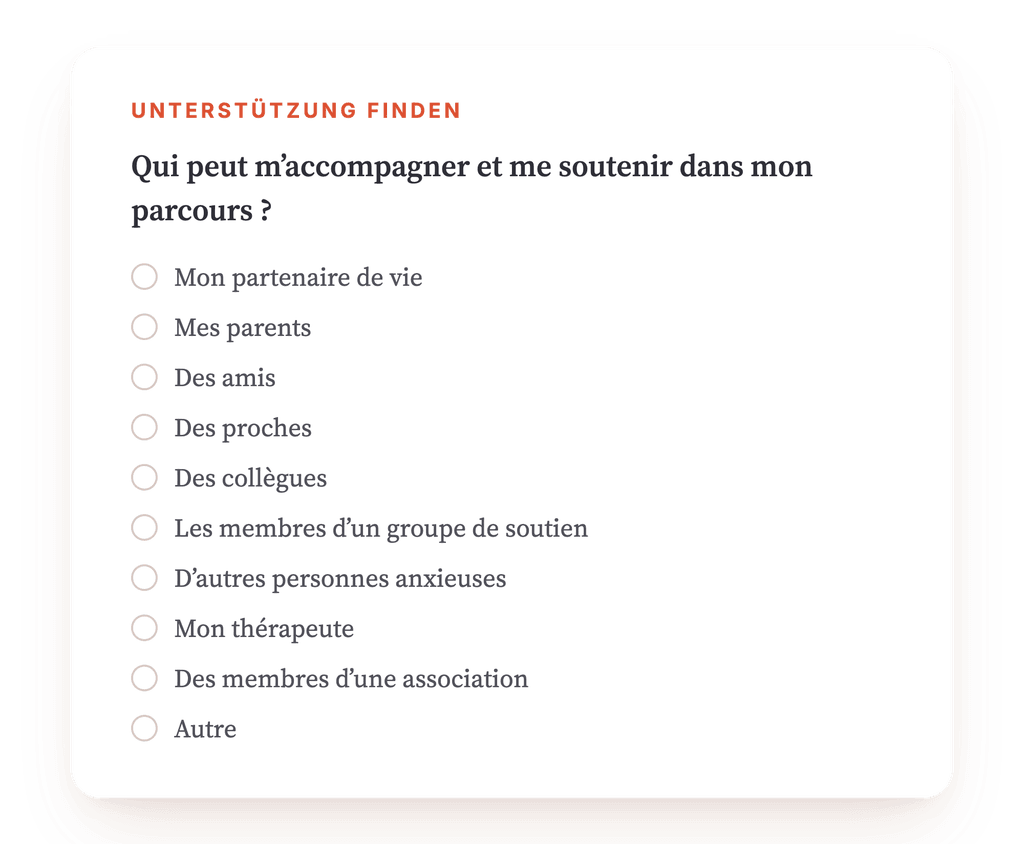 UNTERSTÜTZUNG FINDEN

Qui peut m’accompagner et me soutenir dans mon parcours ?

Mon partenaire de vie
Mes parents
Des amis
Des proches
Des collègues
Les membres d’un groupe de soutien
D’autres personnes anxieuses
Mon thérapeute
Des membres d’une association
Autre